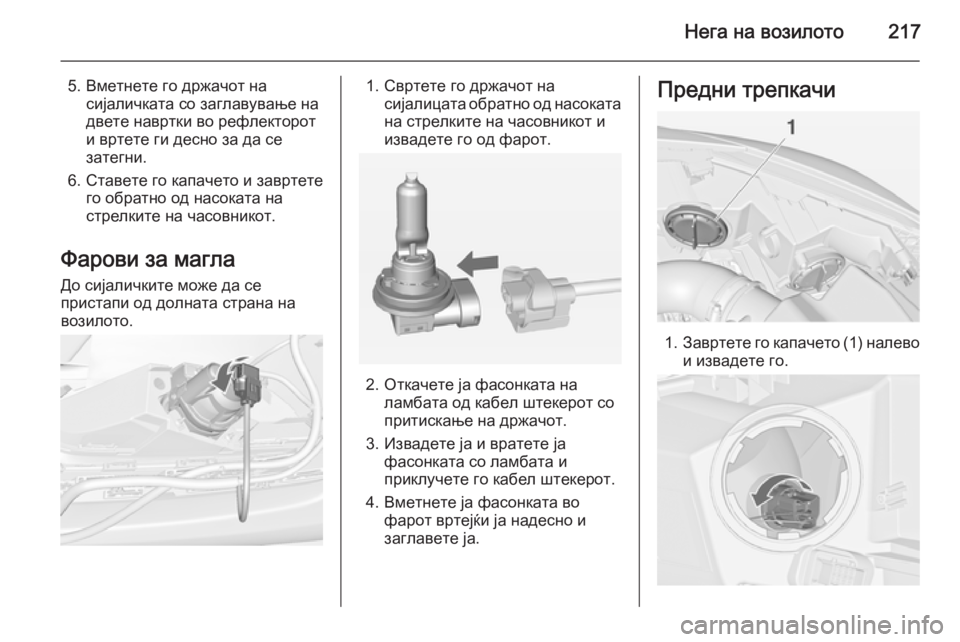 Нега на возилото 217

5. Вметнете го држачот на сијаличката со заглавување на двете навртки во рефлекторот и вртете ги десно за да се затегни.

6. Ставете го капачето и завртете го обратно од насоката на стрелките на часовникот.

Фарови за магла

До сијаличките може да се пристапи од долната страна на возилото.

1. Свртете го држачот на сијалицата обратно од насоката на стрелките на часовникот и извадете го од фарот.

2. Откачете ја фасонката на ламбата од кабел штекерот со притискање на држачот.

3. Извадете ја и вратете ја фасонката со ламбата и приклучете го кабел штекерот.

4. Вметнете ја фасонката во фарот вртејќи ја надесно и заглавете ја.

Предни трепкачи

1

1. Завртете го капачето (1) налево и извадете го.

carmanualsonline.info